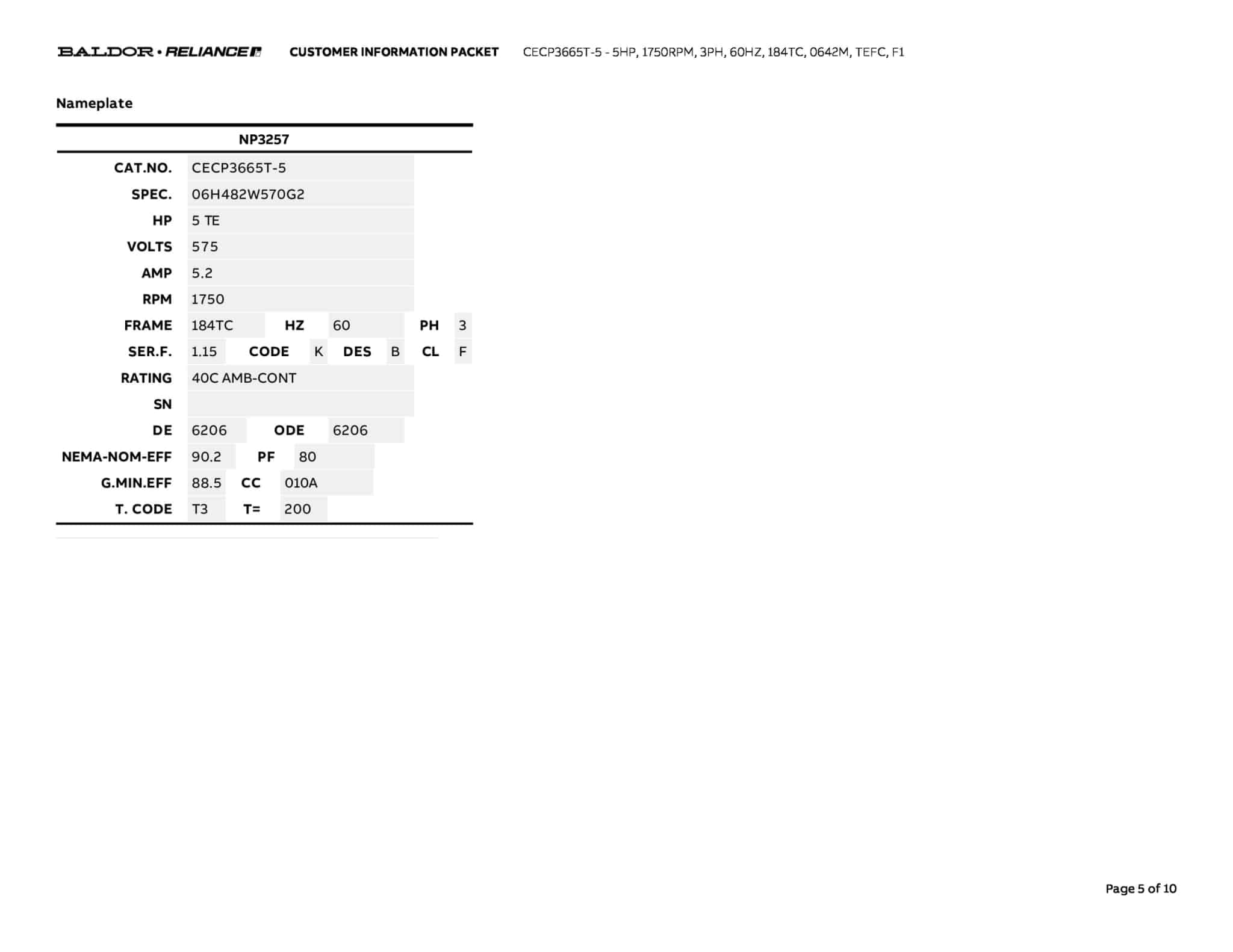 BALDOR • RELIANCE CUSTOMER INFORMATION PACKET CECP3665T-5 - 5HP, 1750RPM, 3PH, 60HZ, 184TC, 0642M, TEFC, F1

Nameplate

NP3257

| | | | | | | | |
|---|---|---|---|---|---|---|---|
| CAT.NO. | CECP3665T-5 | | | | | | |
| SPEC. | 06H482W570G2 | | | | | | |
| HP | 5 TE | | | | | | |
| VOLTS | 575 | | | | | | |
| AMP | 5.2 | | | | | | |
| RPM | 1750 | | | | | | |
| FRAME | 184TC | HZ | 60 | | | PH | 3 |
| SER.F. | 1.15 | CODE | K | DES | B | CL | F |
| RATING | 40C AMB-CONT | | | | | | |
| SN | | | | | | | |
| DE | 6206 | ODE | 6206 | | | | |
| NEMA-NOM-EFF | 90.2 | PF | 80 | | | | |
| G.MIN.EFF | 88.5 | CC | 010A | | | | |
| T. CODE | T3 | T= | 200 | | | | |

Page 5 of 10